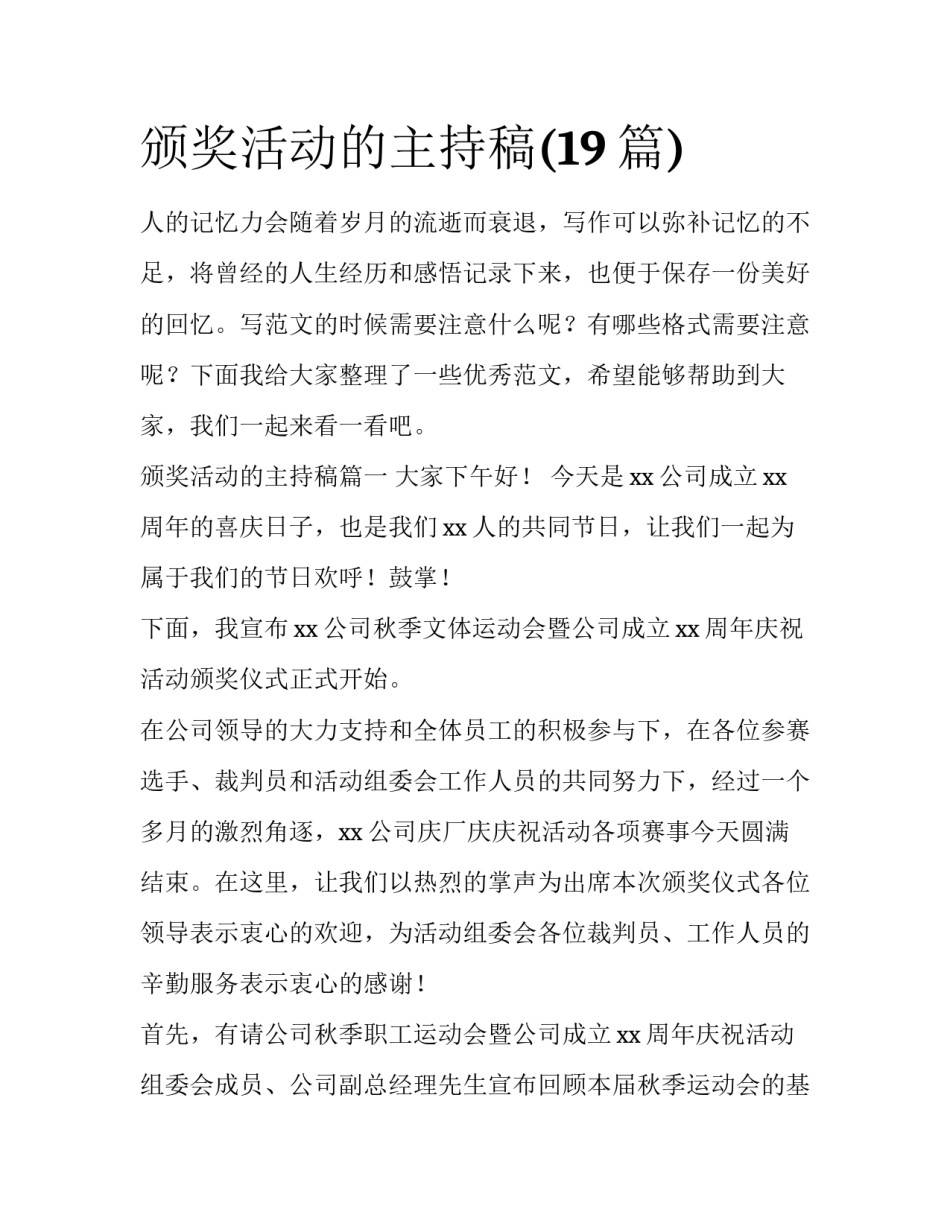 颁奖活动的主持稿(19 篇)

人的记忆力会随着岁月的流逝而衰退，写作可以弥补记忆的不足，将曾经的人生经历和感悟记录下来，也便于保存一份美好的回忆。写范文的时候需要注意什么呢？有哪些格式需要注意呢？下面我给大家整理了一些优秀范文，希望能够帮助到大家，我们一起来看一看吧。

颁奖活动的主持稿篇一 大家下午好！ 今天是 xx 公司成立 xx 周年的喜庆日子，也是我们 xx 人的共同节日，让我们一起为属于我们的节日欢呼！鼓掌！

下面，我宣布 xx 公司秋季文体运动会暨公司成立 xx 周年庆祝活动颁奖仪式正式开始。

在公司领导的大力支持和全体员工的积极参与下，在各位参赛选手、裁判员和活动组委会工作人员的共同努力下，经过一个多月的激烈角逐，xx 公司庆厂庆庆祝活动各项赛事今天圆满结束。在这里，让我们以热烈的掌声为出席本次颁奖仪式各位领导表示衷心的欢迎，为活动组委会各位裁判员、工作人员的辛勤服务表示衷心的感谢！

首先，有请公司秋季职工运动会暨公司成立 xx 周年庆祝活动组委会成员、公司副总经理先生宣布回顾本届秋季运动会的基